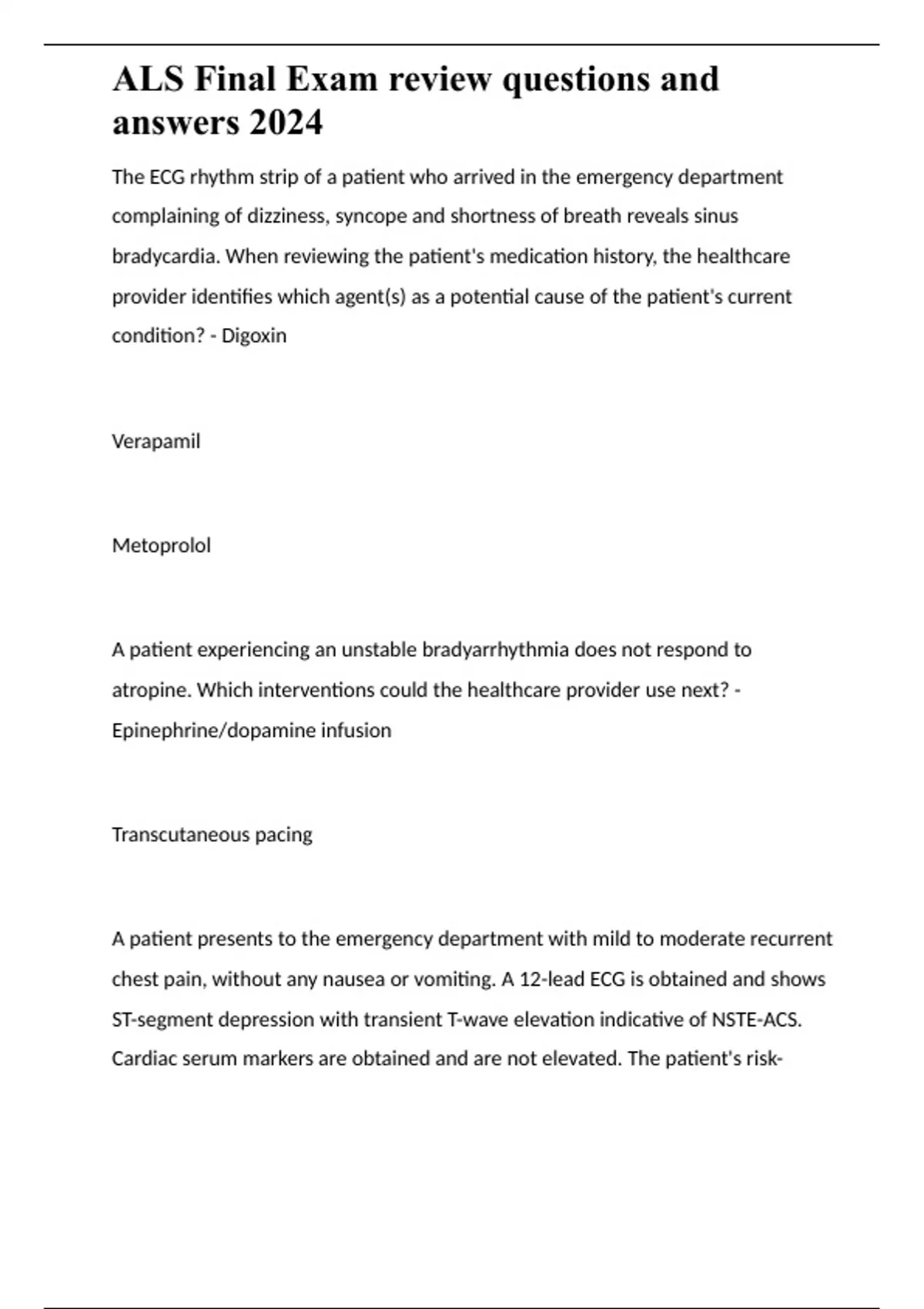 ALS Final Exam review questions and answers 2024

The ECG rhythm strip of a patient who arrived in the emergency department complaining of dizziness, syncope and shortness of breath reveals sinus bradycardia. When reviewing the patient's medication history, the healthcare provider identifies which agent(s) as a potential cause of the patient's current condition? - Digoxin

Verapamil

Metoprolol

A patient experiencing an unstable bradyarrhythmia does not respond to atropine. Which interventions could the healthcare provider use next? - Epinephrine/dopamine infusion

Transcutaneous pacing

A patient presents to the emergency department with mild to moderate recurrent chest pain, without any nausea or vomiting. A 12-lead ECG is obtained and shows ST-segment depression with transient T-wave elevation indicative of NSTE-ACS. Cardiac serum markers are obtained and are not elevated. The patient's risk-